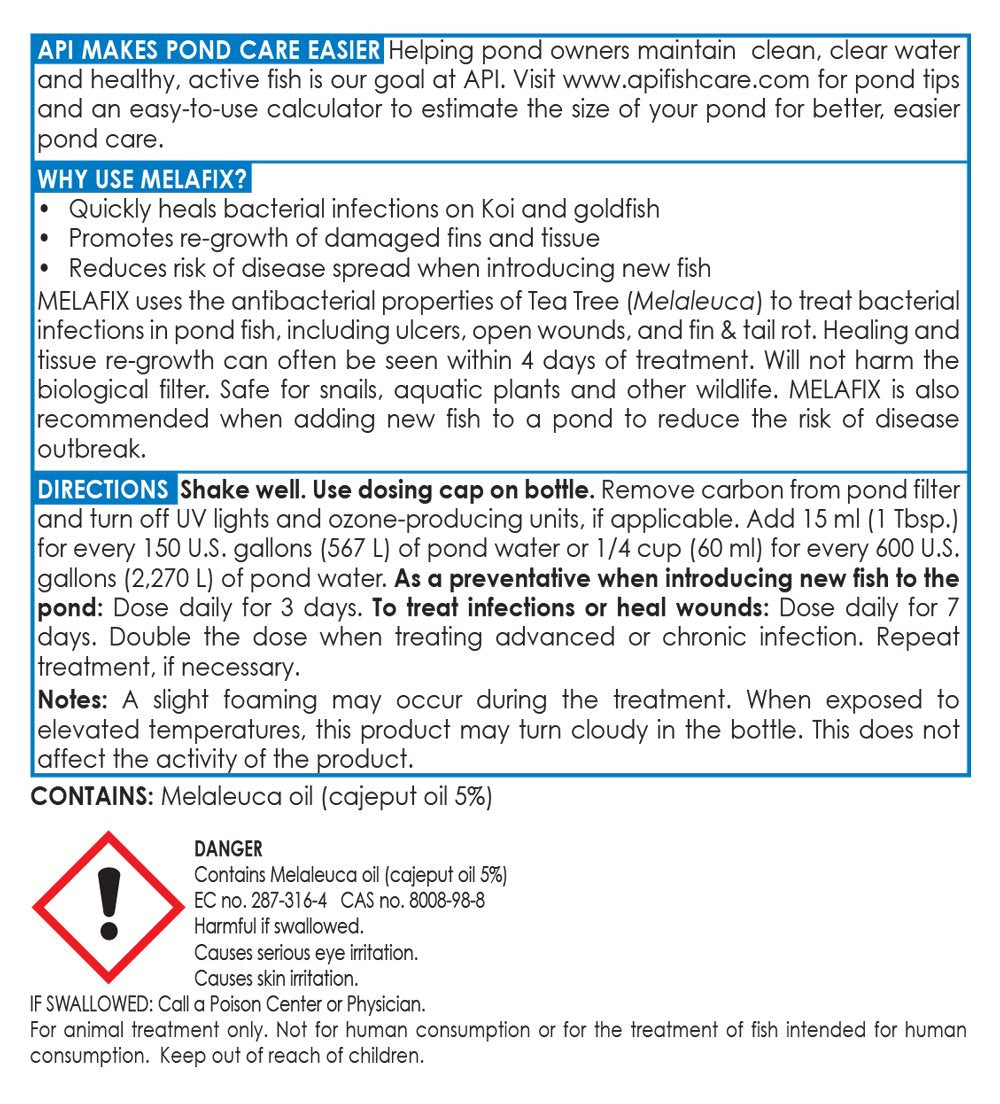 API MAKES POND CARE EASIER Helping pond owners maintain clean, clear water and healthy, active fish is our goal at API. Visit www.apifishcare.com for pond tips and an easy-to-use calculator to estimate the size of your pond for better, easier pond care.

WHY USE MELAFIX?
• Quickly heals bacterial infections on Koi and goldfish
• Promotes re-growth of damaged fins and tissue
• Reduces risk of disease spread when introducing new fish
MELAFIX uses the antibacterial properties of Tea Tree (Melaleuca) to treat bacterial infections in pond fish, including ulcers, open wounds, and fin & tail rot. Healing and tissue re-growth can often be seen within 4 days of treatment. Will not harm the biological filter. Safe for snails, aquatic plants and other wildlife. MELAFIX is also recommended when adding new fish to a pond to reduce the risk of disease outbreak.

DIRECTIONS Shake well. Use dosing cap on bottle. Remove carbon from pond filter and turn off UV lights and ozone-producing units, if applicable. Add 15 ml (1 Tbsp.) for every 150 U.S. gallons (567 L) of pond water or 1/4 cup (60 ml) for every 600 U.S. gallons (2,270 L) of pond water. As a preventative when introducing new fish to the pond: Dose daily for 3 days. To treat infections or heal wounds: Dose daily for 7 days. Double the dose when treating advanced or chronic infection. Repeat treatment, if necessary.

Notes: A slight foaming may occur during the treatment. When exposed to elevated temperatures, this product may turn cloudy in the bottle. This does not affect the activity of the product.

CONTAINS: Melaleuca oil (cajeput oil 5%)

DANGER
Contains Melaleuca oil (cajeput oil 5%)
EC no. 287-316-4 CAS no. 8008-98-8
Harmful if swallowed.
Causes serious eye irritation.
Causes skin irritation.
IF SWALLOWED: Call a Poison Center or Physician.
For animal treatment only. Not for human consumption or for the treatment of fish intended for human consumption. Keep out of reach of children.